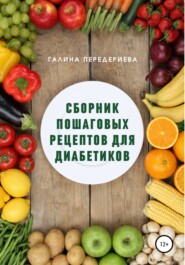 ГАЛИНА ПЕРЕДЕРИЕВА

СБОРНИК ПОШАГОВЫХ РЕЦЕПТОВ ДЛЯ ДИАБЕТИКОВ

12+